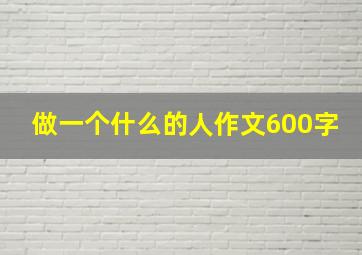 做一个什么的人作文600字